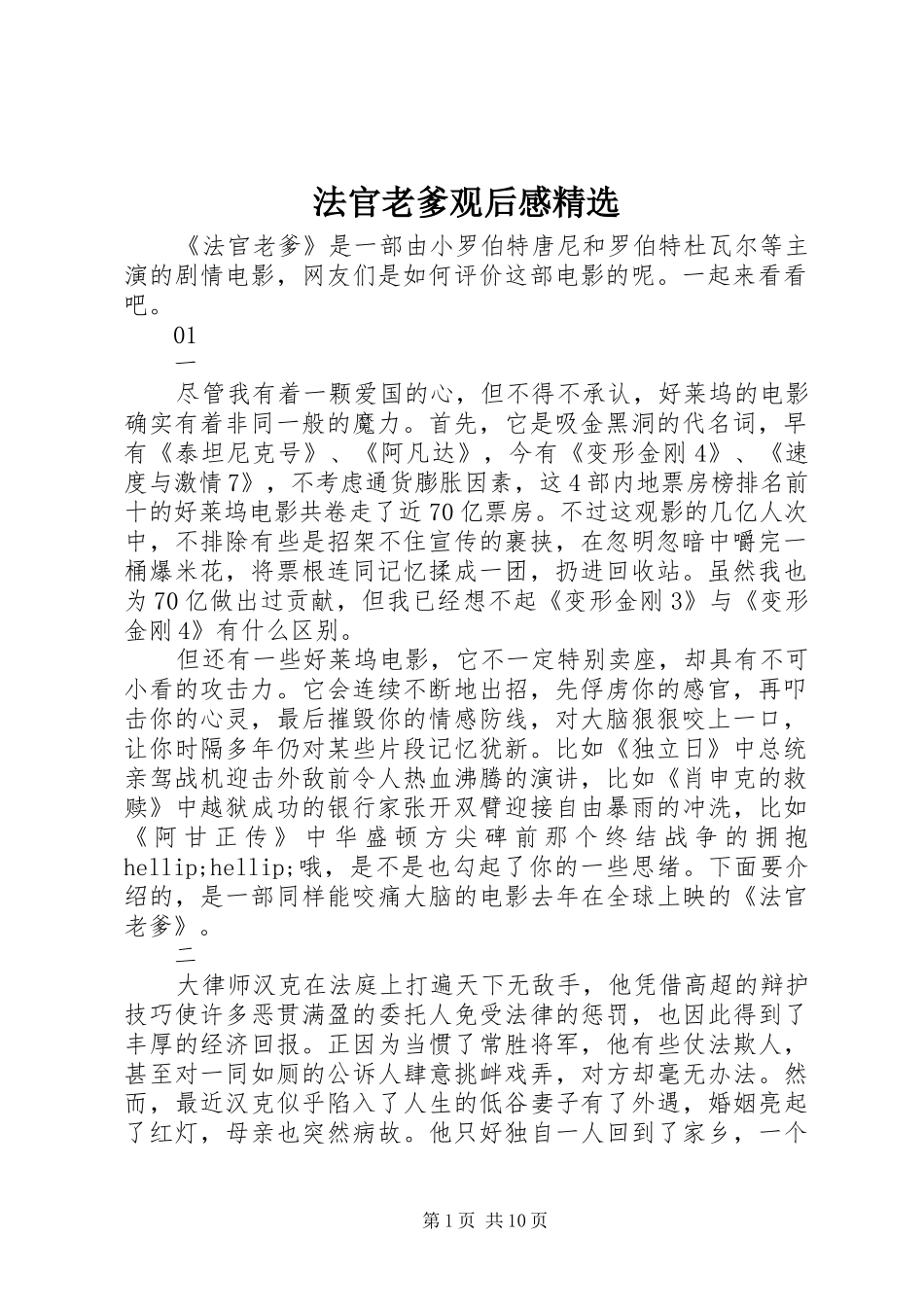 法官老爹观后感精选

《法官老爹》是一部由小罗伯特唐尼和罗伯特杜瓦尔等主演的剧情电影，网友们是如何评价这部电影的呢。一起来看看吧。

01

一

尽管我有着一颗爱国的心，但不得不承认，好莱坞的电影确实有着非同一般的魔力。首先，它是吸金黑洞的代名词，早有《泰坦尼克号》、《阿凡达》，今有《变形金刚4》、《速度与激情7》，不考虑通货膨胀因素，这4部内地票房榜排名前十的好莱坞电影共卷走了近70亿票房。不过这观影的几亿人次中，不排除有些是招架不住宣传的裹挟，在忽明忽暗中嚼完一桶爆米花，将票根连同记忆揉成一团，扔进回收站。虽然我也为70亿做出过贡献，但我已经想不起《变形金刚3》与《变形金刚4》有什么区别。

但还有一些好莱坞电影，它不一定特别卖座，却具有不可小看的攻击力。它会连续不断地出招，先俘虏你的感官，再叩击你的心灵，最后摧毁你的情感防线，对大脑狠狠咬上一口，让你时隔多年仍对某些片段记忆犹新。比如《独立日》中总统亲驾战机迎击外敌前令人热血沸腾的演讲，比如《肖申克的救赎》中越狱成功的银行家张开双臂迎接自由暴雨的冲洗，比如《阿甘正传》中华盛顿方尖碑前那个终结战争的拥抱hellip;hellip;哦，是不是也勾起了你的一些思绪。下面要介绍的，是一部同样能咬痛大脑的电影去年在全球上映的《法官老爹》。

二

大律师汉克在法庭上打遍天下无敌手，他凭借高超的辩护技巧使许多恶贯满盈的委托人免受法律的惩罚，也因此得到了丰厚的经济回报。正因为当惯了常胜将军，他有些仗法欺人，甚至对一同如厕的公诉人肆意挑衅戏弄，对方却毫无办法。然而，最近汉克似乎陷入了人生的低谷妻子有了外遇，婚姻亮起了红灯，母亲也突然病故。他只好独自一人回到了家乡，一个

第1页 共10页